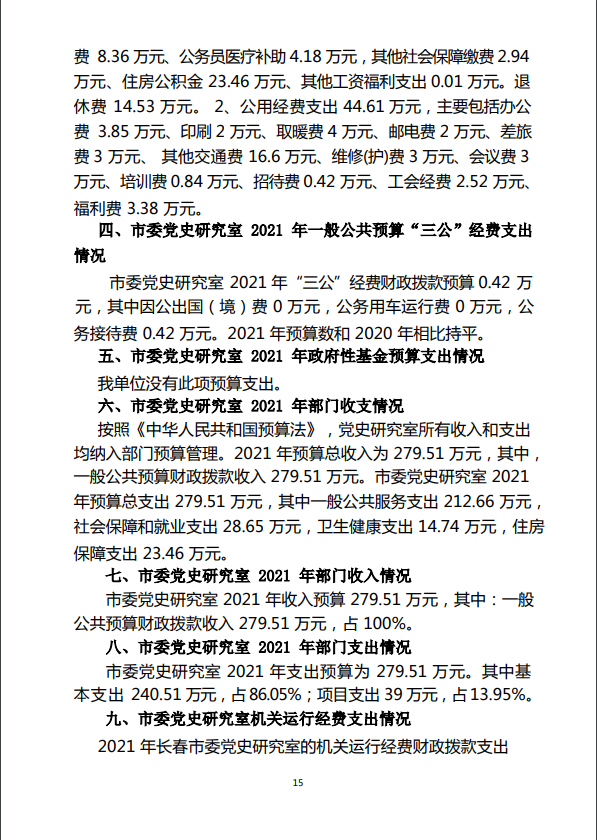 费 8.36 万元、公务员医疗补助 4.18 万元，其他社会保障缴费 2.94 万元、住房公积金 23.46 万元、其他工资福利支出 0.01 万元。退休费 14.53 万元。 2、公用经费支出 44.61 万元，主要包括办公费 3.85 万元、印刷 2 万元、取暖费 4 万元、邮电费 2 万元、差旅费 3 万元、 其他交通费 16.6 万元、维修(护)费 3 万元、会议费 3 万元、培训费 0.84 万元、招待费 0.42 万元、工会经费 2.52 万元、福利费 3.38 万元。

四、市委党史研究室 2021 年一般公共预算“三公”经费支出情况

市委党史研究室 2021 年“三公”经费财政拨款预算 0.42 万元，其中因公出国（境）费 0 万元，公务用车运行费 0 万元，公务接待费 0.42 万元。2021 年预算数和 2020 年相比持平。

五、市委党史研究室 2021 年政府性基金预算支出情况

我单位没有此项预算支出。

六、市委党史研究室 2021 年部门收支情况

按照《中华人民共和国预算法》，党史研究室所有收入和支出均纳入部门预算管理。2021 年预算总收入为 279.51 万元，其中，一般公共预算财政拨款收入 279.51 万元。市委党史研究室 2021 年预算总支出 279.51 万元，其中一般公共服务支出 212.66 万元，社会保障和就业支出 28.65 万元，卫生健康支出 14.74 万元，住房保障支出 23.46 万元。

七、市委党史研究室 2021 年部门收入情况

市委党史研究室 2021 年收入预算 279.51 万元，其中：一般公共预算财政拨款收入 279.51 万元，占 100%。

八、市委党史研究室 2021 年部门支出情况

市委党史研究室 2021 年支出预算为 279.51 万元。其中基本支出 240.51 万元，占 86.05%；项目支出 39 万元，占 13.95%。

九、市委党史研究室机关运行经费支出情况

2021 年长春市委党史研究室的机关运行经费财政拨款支出

15